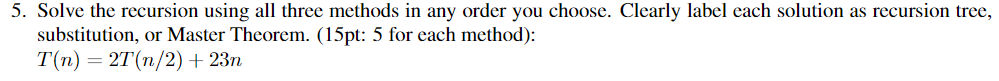 5. Solve the recursion using all three methods in any order you choose. Clearly label each solution as recursion tree, substitution, or Master Theorem. (15pt: 5 for each method):

$T(n) = 2T(n/2) + 23n$